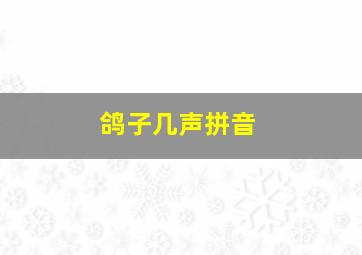 鸽子几声拼音